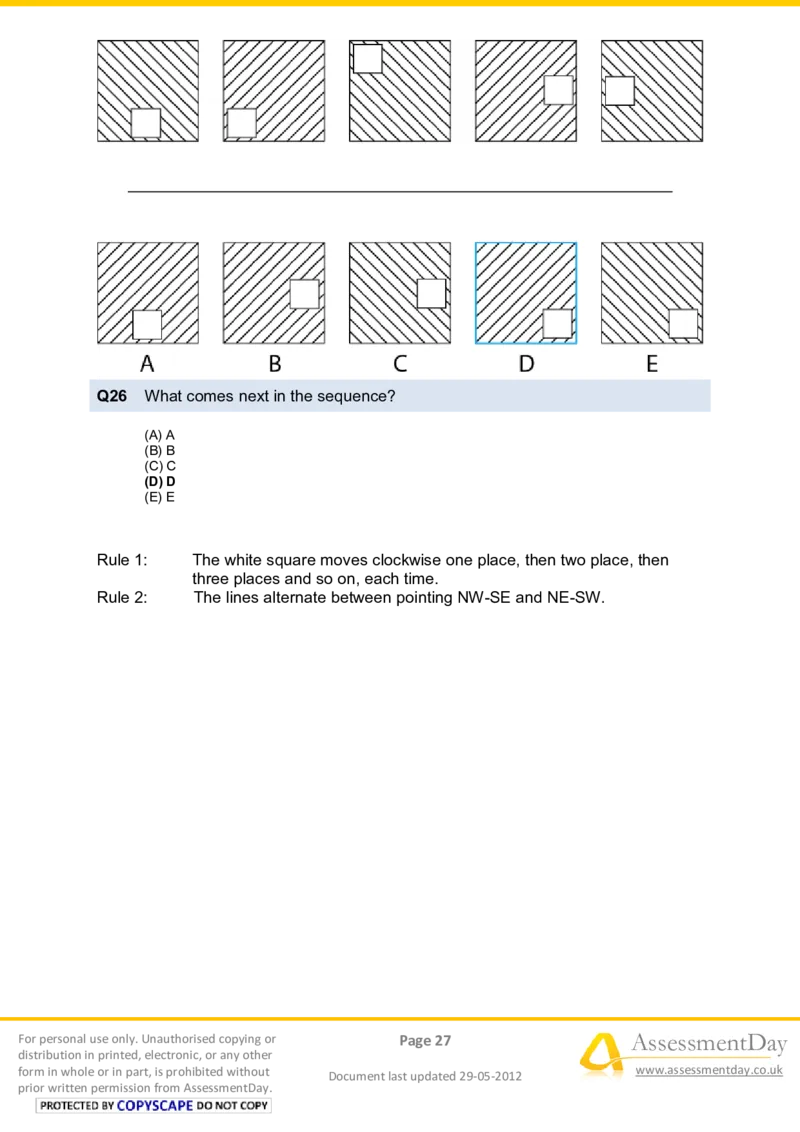 A B C D E

Q26 What comes next in the sequence?

(A) A
(B) B
(C) C
(D) D
(E) E

Rule 1: The white square moves clockwise one place, then two place, then three places and so on, each time.
Rule 2: The lines alternate between pointing NW-SE and NE-SW.

For personal use only. Unauthorised copying or distribution in printed, electronic, or any other form in whole or in part, is prohibited without prior written permission from AssessmentDay.
PROTECTED BY COPYSCAPE DO NOT COPY

Page 27

Document last updated 29-05-2012

AssessmentDay
www.assessmentday.co.uk